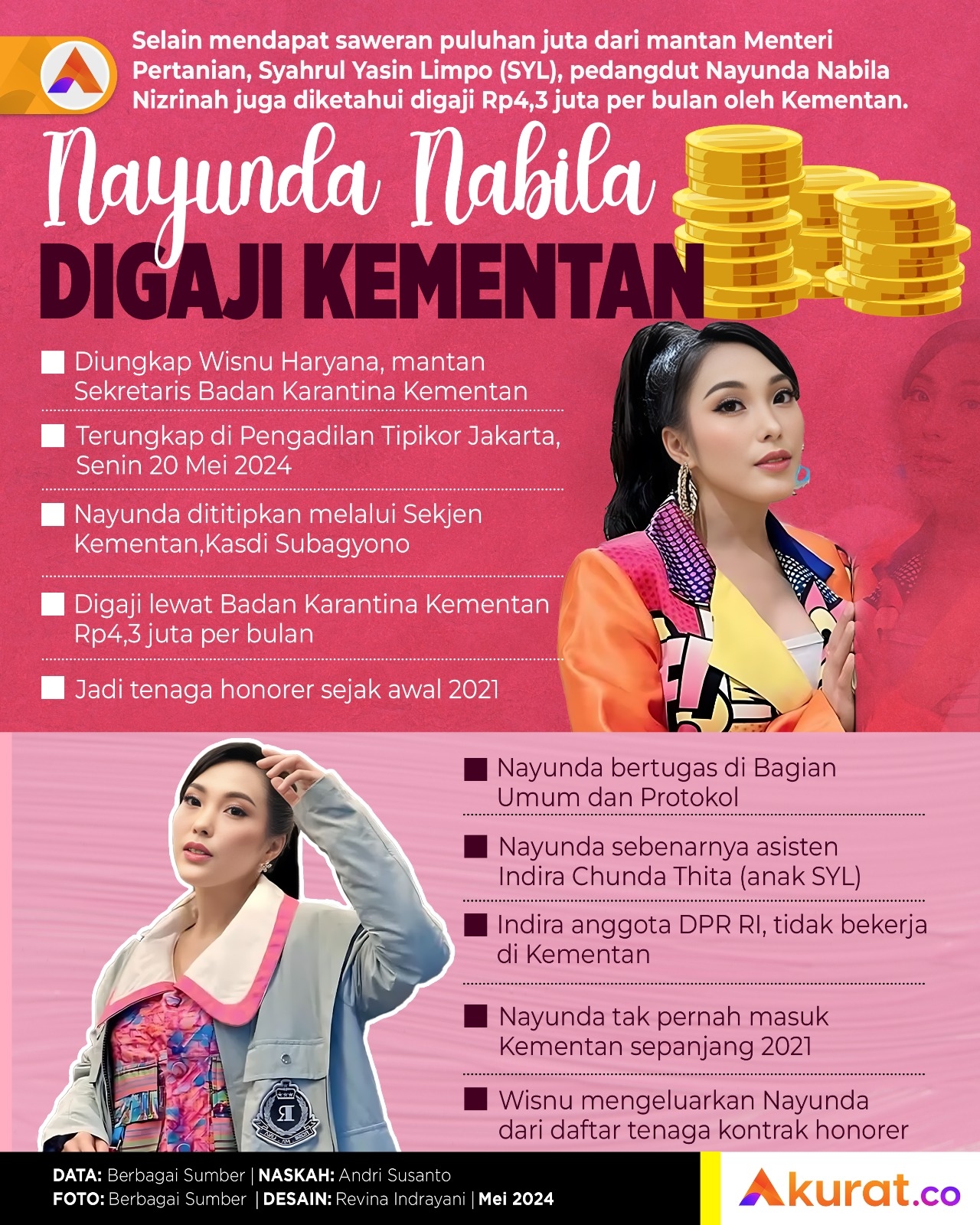 Selain mendapat saweran puluhan juta dari mantan Menteri Pertanian, Syahrul Yasin Limpo (SYL), pedangdut Nayunda Nabila Nizrinah juga diketahui digaji Rp4,3 juta per bulan oleh Kementan.

Nayunda Nabila

DIGAJI KEMENTAN

Diungkap Wisnu Haryana, mantan Sekretaris Badan Karantina Kementan

Terungkap di Pengadilan Tipikor Jakarta, Senin 20 Mei 2024

Nayunda dititipkan melalui Sekjen Kementan,Kasdi Subagyono

Digaji lewat Badan Karantina Kementan Rp4,3 juta per bulan

Jadi tenaga honorer sejak awal 2021

Nayunda bertugas di Bagian Umum dan Protokol

Nayunda sebenarnya asisten Indira Chunda Thita (anak SYL)

Indira anggota DPR RI, tidak bekerja di Kementan

Nayunda tak pernah masuk Kementan sepanjang 2021

Wisnu mengeluarkan Nayunda dari daftar tenaga kontrak honorer

DATA: Berbagai Sumber | NASKAH: Andri Susanto
FOTO: Berbagai Sumber | DESAIN: Revina Indrayani | Mei 2024

Akurat.co